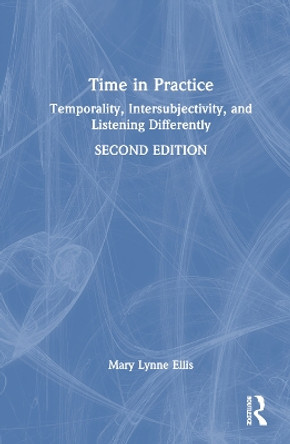 Time in Practice

Temporality, Intersubjectivity, and Listening Differently

SECOND EDITION

Mary Lynne Ellis

ROUTLEDGE